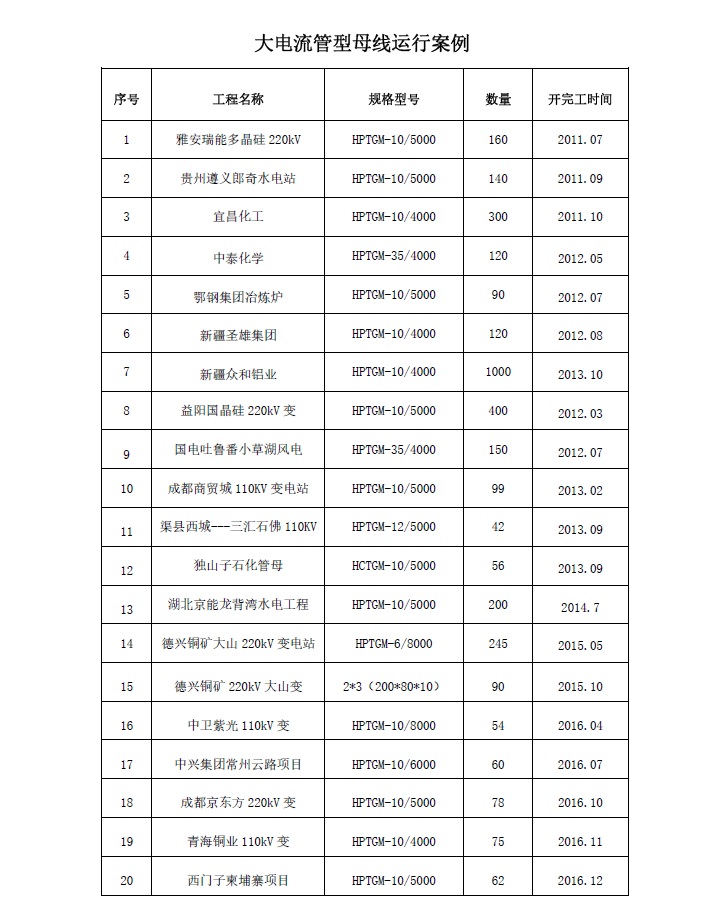 大电流管型母线运行案例

| 序号 | 工程名称 | 规格型号 | 数量 | 开完工时间 |
|---|---|---|---|---|
| 1 | 雅安瑞能多晶硅 220kV | HPTGM-10/5000 | 160 | 2011.07 |
| 2 | 贵州遵义郎奇水电站 | HPTGM-10/5000 | 140 | 2011.09 |
| 3 | 宜昌化工 | HPTGM-10/4000 | 300 | 2011.10 |
| 4 | 中泰化学 | HPTGM-35/4000 | 120 | 2012.05 |
| 5 | 鄂钢集团冶炼炉 | HPTGM-10/5000 | 90 | 2012.07 |
| 6 | 新疆圣雄集团 | HPTGM-10/4000 | 120 | 2012.08 |
| 7 | 新疆众和铝业 | HPTGM-10/4000 | 1000 | 2013.10 |
| 8 | 益阳国晶硅 220kV 变 | HPTGM-10/5000 | 400 | 2012.03 |
| 9 | 国电吐鲁番小草湖风电 | HPTGM-35/4000 | 150 | 2012.07 |
| 10 | 成都商贸城 110KV 变电站 | HPTGM-10/5000 | 99 | 2013.02 |
| 11 | 渠县西城---三汇石佛 110KV | HPTGM-12/5000 | 42 | 2013.09 |
| 12 | 独山子石化管母 | HCTGM-10/5000 | 56 | 2013.09 |
| 13 | 湖北京能龙背湾水电工程 | HPTGM-10/5000 | 200 | 2014.7 |
| 14 | 德兴铜矿大山 220kV 变电站 | HPTGM-6/8000 | 245 | 2015.05 |
| 15 | 德兴铜矿 220kV 大山变 | 2*3（200*80*10） | 90 | 2015.10 |
| 16 | 中卫紫光 110kV 变 | HPTGM-10/8000 | 54 | 2016.04 |
| 17 | 中兴集团常州云路项目 | HPTGM-10/6000 | 60 | 2016.07 |
| 18 | 成都京东方 220kV 变 | HPTGM-10/5000 | 78 | 2016.10 |
| 19 | 青海铜业 110kV 变 | HPTGM-10/4000 | 75 | 2016.11 |
| 20 | 西门子柬埔寨项目 | HPTGM-10/5000 | 62 | 2016.12 |